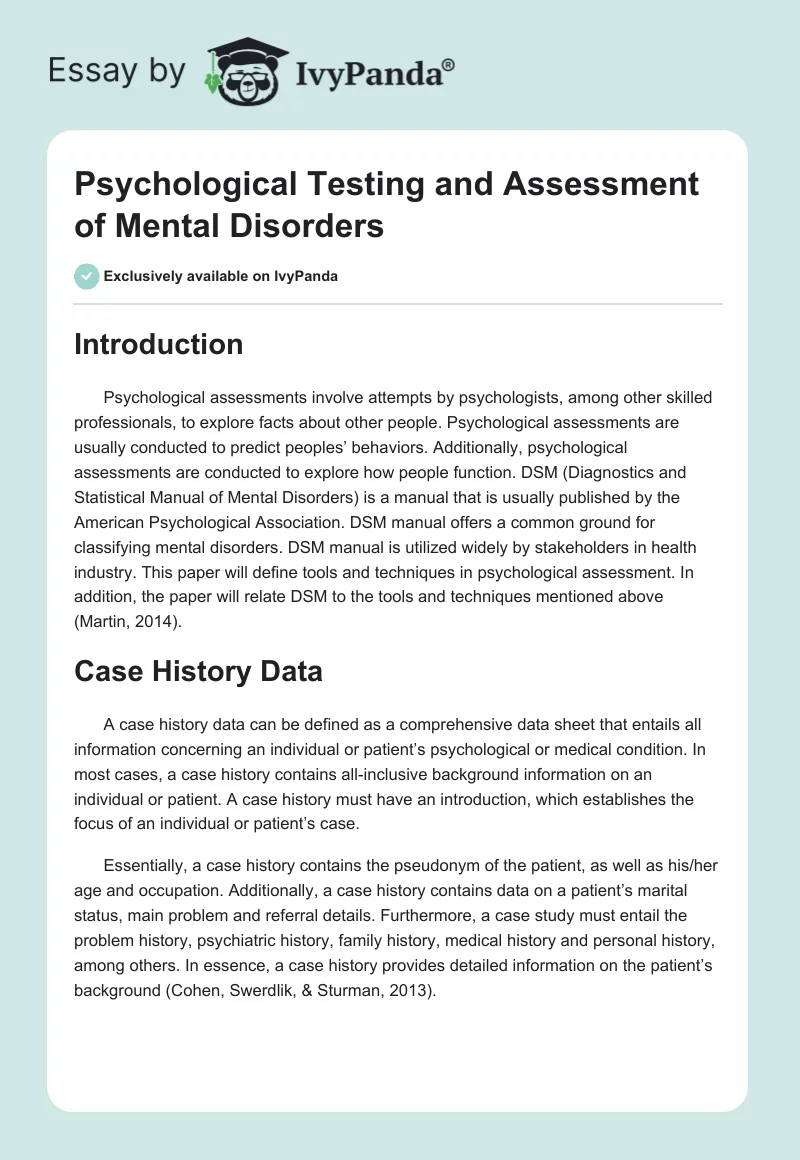 Essay by IvyPanda®

Psychological Testing and Assessment of Mental Disorders

Exclusively available on IvyPanda

Introduction

Psychological assessments involve attempts by psychologists, among other skilled professionals, to explore facts about other people. Psychological assessments are usually conducted to predict peoples' behaviors. Additionally, psychological assessments are conducted to explore how people function. DSM (Diagnostics and Statistical Manual of Mental Disorders) is a manual that is usually published by the American Psychological Association. DSM manual offers a common ground for classifying mental disorders. DSM manual is utilized widely by stakeholders in health industry. This paper will define tools and techniques in psychological assessment. In addition, the paper will relate DSM to the tools and techniques mentioned above (Martin, 2014).

Case History Data

A case history data can be defined as a comprehensive data sheet that entails all information concerning an individual or patient's psychological or medical condition. In most cases, a case history contains all-inclusive background information on an individual or patient. A case history must have an introduction, which establishes the focus of an individual or patient's case.

Essentially, a case history contains the pseudonym of the patient, as well as his/her age and occupation. Additionally, a case history contains data on a patient's marital status, main problem and referral details. Furthermore, a case study must entail the problem history, psychiatric history, family history, medical history and personal history, among others. In essence, a case history provides detailed information on the patient's background (Cohen, Swerdlik, & Sturman, 2013).